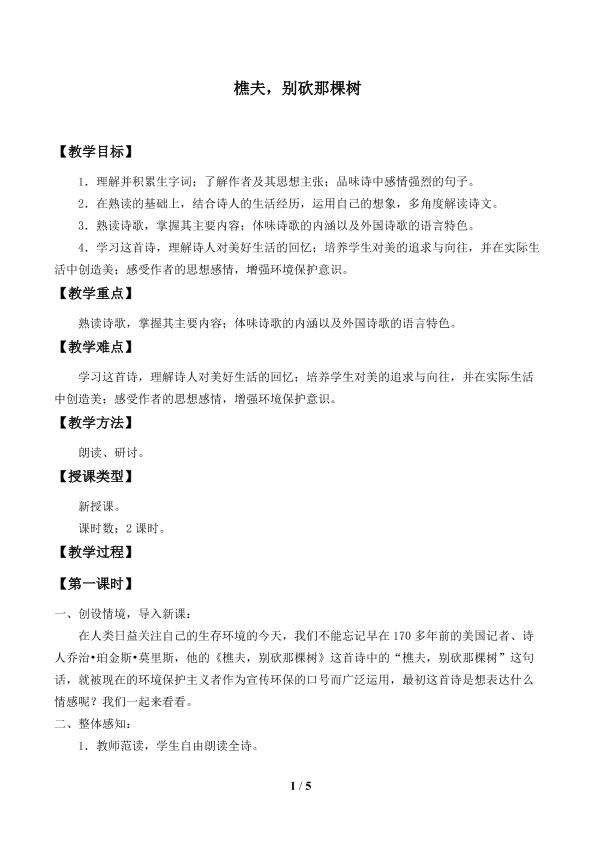 樵夫，别砍那棵树

【教学目标】

1．理解并积累生字词；了解作者及其思想主张；品味诗中感情强烈的句子。

2．在熟读的基础上，结合诗人的生活经历，运用自己的想象，多角度解读诗文。

3．熟读诗歌，掌握其主要内容；体味诗歌的内涵以及外国诗歌的语言特色。

4．学习这首诗，理解诗人对美好生活的回忆；培养学生对美的追求与向往，并在实际生活中创造美；感受作者的思想感情，增强环境保护意识。

【教学重点】

熟读诗歌，掌握其主要内容；体味诗歌的内涵以及外国诗歌的语言特色。

【教学难点】

学习这首诗，理解诗人对美好生活的回忆；培养学生对美的追求与向往，并在实际生活中创造美；感受作者的思想感情，增强环境保护意识。

【教学方法】

朗读、研讨。

【授课类型】

新授课。

课时数：2课时。

【教学过程】

【第一课时】

一、创设情境，导入新课：

在人类日益关注自己的生存环境的今天，我们不能忘记早在170多年前的美国记者、诗人乔治•珀金斯•莫里斯，他的《樵夫，别砍那棵树》这首诗中的“樵夫，别砍那棵树”这句话，就被现在的环境保护主义者作为宣传环保的口号而广泛运用，最初这首诗是想表达什么情感呢？我们一起来看看。

二、整体感知：

1．教师范读，学生自由朗读全诗。

1 / 5